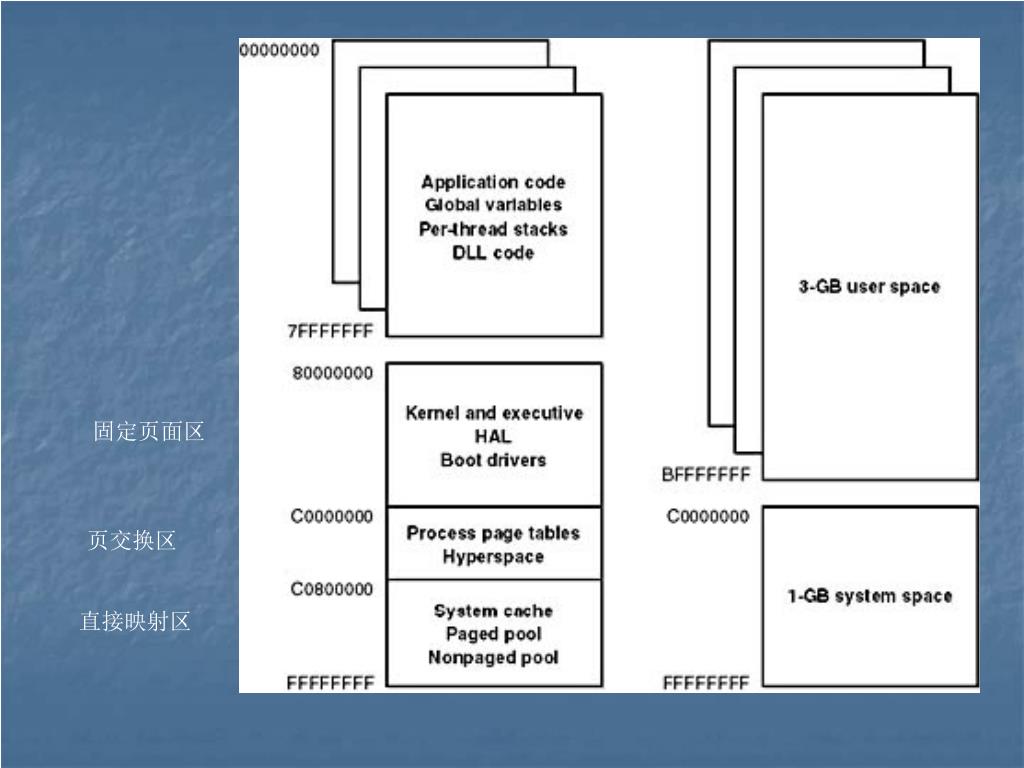 00000000

Application code
Global variables
Per-thread stacks
DLL code

7FFFFFFF

80000000

Kernel and executive
HAL
Boot drivers

C0000000

Process page tables
Hyperspace

C0800000

System cache
Paged pool
Nonpaged pool

FFFFFFFF

3-GB user space

BFFFFFFF

C0000000

1-GB system space

FFFFFFFF

固定页面区

页交换区

直接映射区